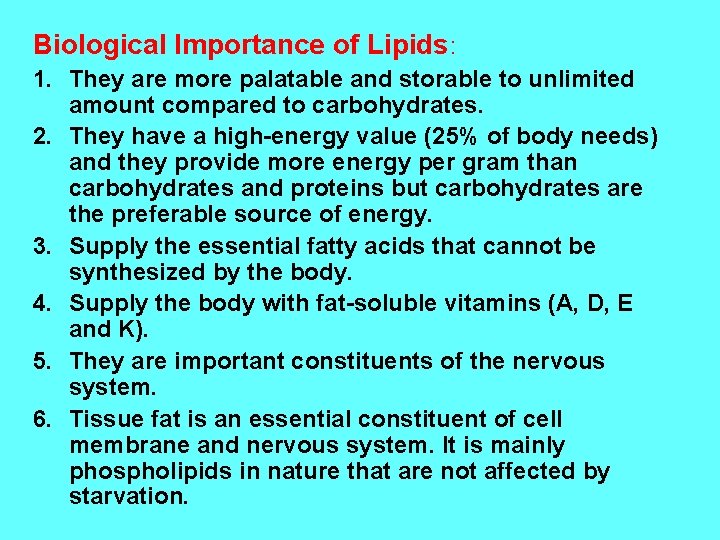 Biological Importance of Lipids:

1. They are more palatable and storable to unlimited amount compared to carbohydrates.

2. They have a high-energy value (25% of body needs) and they provide more energy per gram than carbohydrates and proteins but carbohydrates are the preferable source of energy.

3. Supply the essential fatty acids that cannot be synthesized by the body.

4. Supply the body with fat-soluble vitamins (A, D, E and K).

5. They are important constituents of the nervous system.

6. Tissue fat is an essential constituent of cell membrane and nervous system. It is mainly phospholipids in nature that are not affected by starvation.